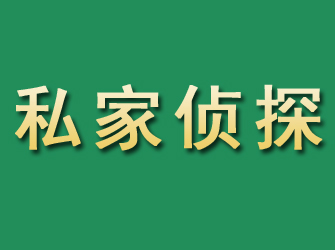 私家侦探